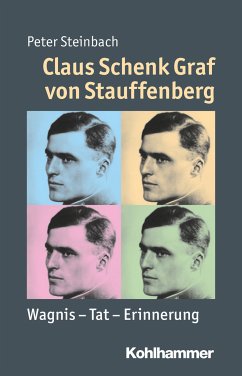 Peter Steinbach

Claus Schenk Graf von Stauffenberg

Wagnis – Tat – Erinnerung

Kohlhammer